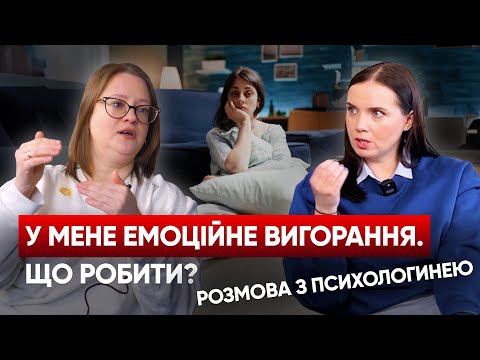 У МЕНЕ ЕМОЦІЙНЕ ВИГОРАННЯ.
ЩО РОБИТИ?
РОЗМОВА З ПСИХОЛОГИНЕЮ